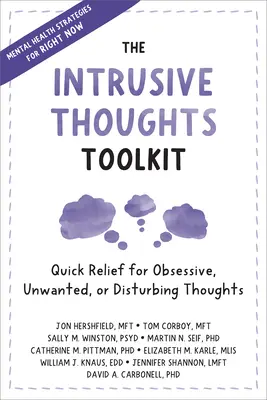 MENTAL HEALTH STRATEGIES FOR RIGHT NOW

THE INTRUSIVE THOUGHTS TOOLKIT

Quick Relief for Obsessive, Unwanted, or Disturbing Thoughts

JON HERSHFIELD, MFT • TOM CORBOY, MFT
SALLY M. WINSTON, PSYD • MARTIN N. SEIF, PHD
CATHERINE M. PITTMAN, PHD • ELIZABETH M. KARLE, MLIS
WILLIAM J. KNAUS, EDD • JENNIFER SHANNON, LMFT
DAVID A. CARBONELL, PHD